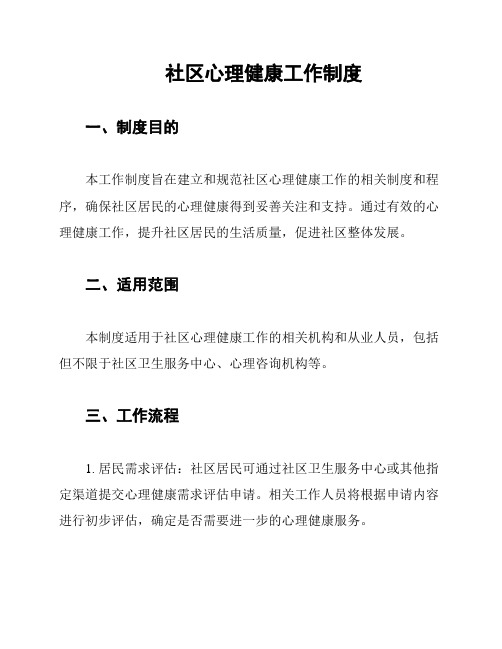 社区心理健康工作制度

一、制度目的

本工作制度旨在建立和规范社区心理健康工作的相关制度和程序，确保社区居民的心理健康得到妥善关注和支持。通过有效的心理健康工作，提升社区居民的生活质量，促进社区整体发展。

二、适用范围

本制度适用于社区心理健康工作的相关机构和从业人员，包括但不限于社区卫生服务中心、心理咨询机构等。

三、工作流程

1. 居民需求评估：社区居民可通过社区卫生服务中心或其他指定渠道提交心理健康需求评估申请。相关工作人员将根据申请内容进行初步评估，确定是否需要进一步的心理健康服务。